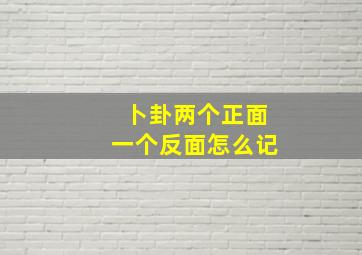 卜卦两个正面
一个反面怎么记